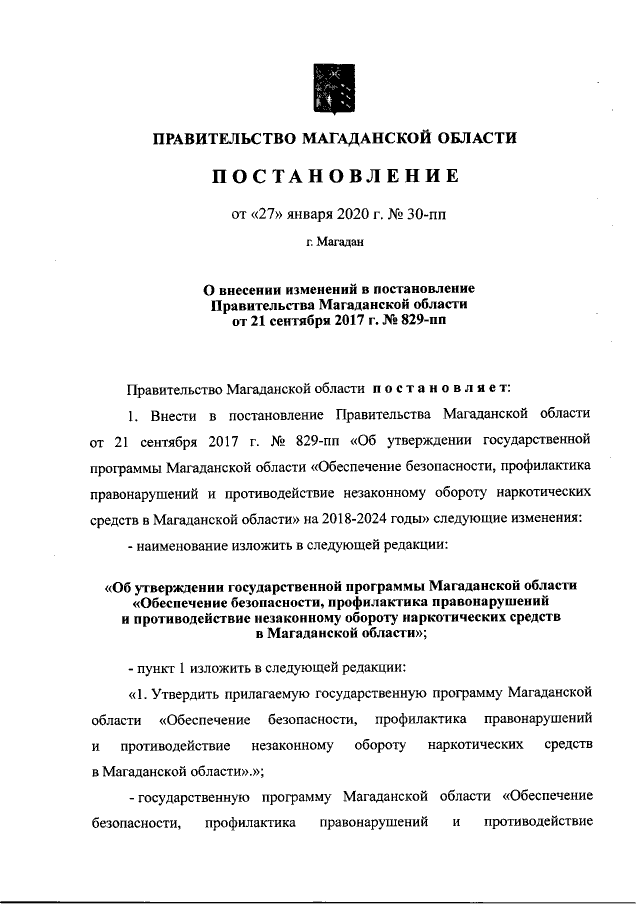 ПРАВИТЕЛЬСТВО МАГАДАНСКОЙ ОБЛАСТИ

ПОСТАНОВЛЕНИЕ

от «27» января 2020 г. № 30-пп

г. Магадан

О внесении изменений в постановление Правительства Магаданской области от 21 сентября 2017 г. № 829-пп

Правительство Магаданской области постановляет:

1. Внести в постановление Правительства Магаданской области от 21 сентября 2017 г. № 829-пп «Об утверждении государственной программы Магаданской области «Обеспечение безопасности, профилактика правонарушений и противодействие незаконному обороту наркотических средств в Магаданской области» на 2018-2024 годы» следующие изменения:

- наименование изложить в следующей редакции:

«Об утверждении государственной программы Магаданской области «Обеспечение безопасности, профилактика правонарушений и противодействие незаконному обороту наркотических средств в Магаданской области»;

- пункт 1 изложить в следующей редакции:

«1. Утвердить прилагаемую государственную программу Магаданской области «Обеспечение безопасности, профилактика правонарушений и противодействие незаконному обороту наркотических средств в Магаданской области».»;

- государственную программу Магаданской области «Обеспечение безопасности, профилактика правонарушений и противодействие